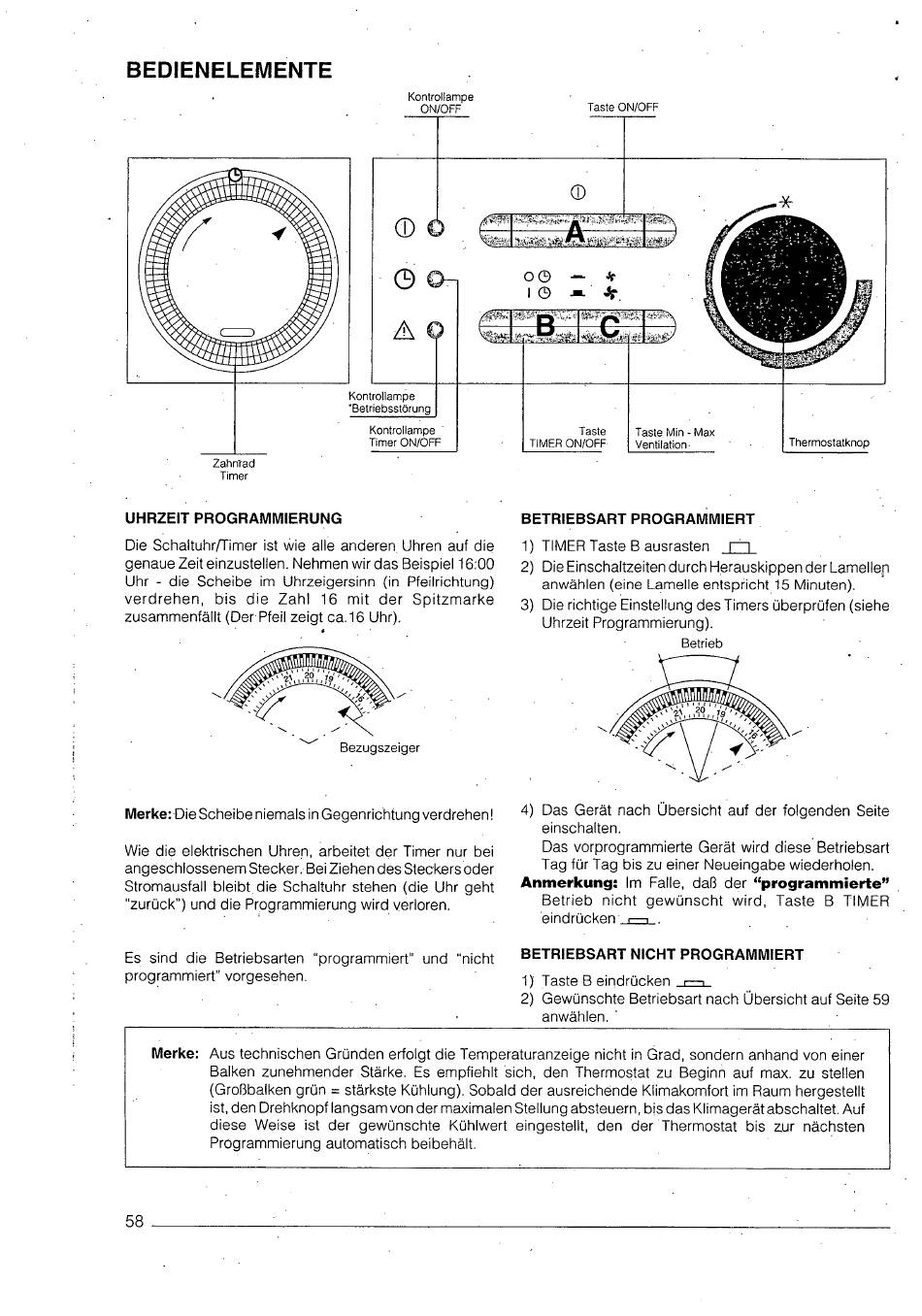 BEDIENELEMENTE

Kontrollampe ON/OFF

Taste ON/OFF

A

B C

Kontrollampe "Betriebsstörung

Kontrollampe Timer ON/OFF

Taste TIMER ON/OFF

Taste Min - Max Ventilation

Thermostatknop

Zahnrad Timer

UHRZEIT PROGRAMMIERUNG

Die Schaltuhr/Timer ist wie alle anderen Uhren auf die genaue Zeit einzustellen. Nehmen wir das Beispiel 16:00 Uhr - die Scheibe im Uhrzeigersinn (in Pfeilrichtung) verdrehen, bis die Zahl 16 mit der Spitzmarke zusammenfällt (Der Pfeil zeigt ca. 16 Uhr).

21 20 19 18

Bezugszeiger

Merke: Die Scheibe niemals in Gegenrichtung verdrehen!

Wie die elektrischen Uhren, arbeitet der Timer nur bei angeschlossenem Stecker. Bei Ziehen des Steckers oder Stromausfall bleibt die Schaltuhr stehen (die Uhr geht "zurück") und die Programmierung wird verloren.

Es sind die Betriebsarten "programmiert" und "nicht programmiert" vorgesehen.

BETRIEBSART PROGRAMMIERT

1) TIMER Taste B ausrasten
2) Die Einschaltzeiten durch Herauskippen der Lamellen anwählen (eine Lamelle entspricht 15 Minuten).
3) Die richtige Einstellung des Timers überprüfen (siehe Uhrzeit Programmierung).

Betrieb

21 20 19 18

4) Das Gerät nach Übersicht auf der folgenden Seite einschalten.
Das vorprogrammierte Gerät wird diese Betriebsart Tag für Tag bis zu einer Neueingabe wiederholen.
Anmerkung: Im Falle, daß der "programmierte" Betrieb nicht gewünscht wird, Taste B TIMER eindrücken.

BETRIEBSART NICHT PROGRAMMIERT

1) Taste B eindrücken
2) Gewünschte Betriebsart nach Übersicht auf Seite 59 anwählen.

Merke: Aus technischen Gründen erfolgt die Temperaturanzeige nicht in Grad, sondern anhand von einer Balken zunehmender Stärke. Es empfiehlt sich, den Thermostat zu Beginn auf max. zu stellen (Großbalken grün = stärkste Kühlung). Sobald der ausreichende Klimakomfort im Raum hergestellt ist, den Drehknopf langsam von der maximalen Stellung absteuern, bis das Klimagerät abschaltet. Auf diese Weise ist der gewünschte Kühlwert eingestellt, den der Thermostat bis zur nächsten Programmierung automatisch beibehält.

58